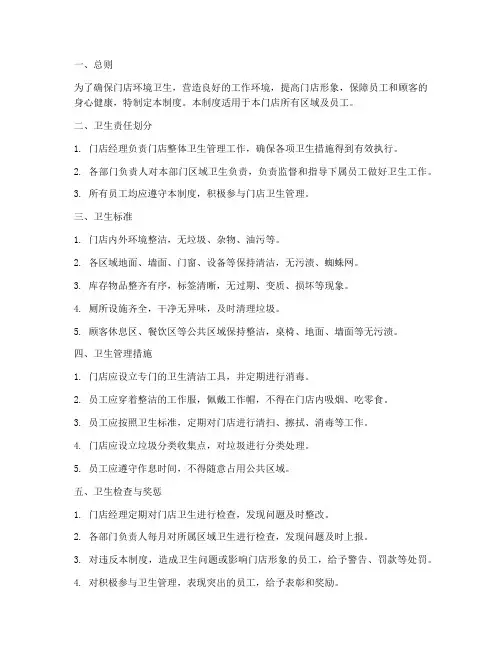 一、总则

为了确保门店环境卫生，营造良好的工作环境，提高门店形象，保障员工和顾客的身心健康，特制定本制度。本制度适用于本门店所有区域及员工。

二、卫生责任划分

1. 门店经理负责门店整体卫生管理工作，确保各项卫生措施得到有效执行。

2. 各部门负责人对本部门区域卫生负责，负责监督和指导下属员工做好卫生工作。

3. 所有员工均应遵守本制度，积极参与门店卫生管理。

三、卫生标准

1. 门店内外环境整洁，无垃圾、杂物、油污等。

2. 各区域地面、墙面、门窗、设备等保持清洁，无污渍、蜘蛛网。

3. 库存物品整齐有序，标签清晰，无过期、变质、损坏等现象。

4. 厕所设施齐全，干净无异味，及时清理垃圾。

5. 顾客休息区、餐饮区等公共区域保持整洁，桌椅、地面、墙面等无污渍。

四、卫生管理措施

1. 门店应设立专门的卫生清洁工具，并定期进行消毒。

2. 员工应穿着整洁的工作服，佩戴工作帽，不得在门店内吸烟、吃零食。

3. 员工应按照卫生标准，定期对门店进行清扫、擦拭、消毒等工作。

4. 门店应设立垃圾分类收集点，对垃圾进行分类处理。

5. 员工应遵守作息时间，不得随意占用公共区域。

五、卫生检查与奖惩

1. 门店经理定期对门店卫生进行检查，发现问题及时整改。

2. 各部门负责人每月对所属区域卫生进行检查，发现问题及时上报。

3. 对违反本制度，造成卫生问题或影响门店形象的员工，给予警告、罚款等处罚。

4. 对积极参与卫生管理，表现突出的员工，给予表彰和奖励。